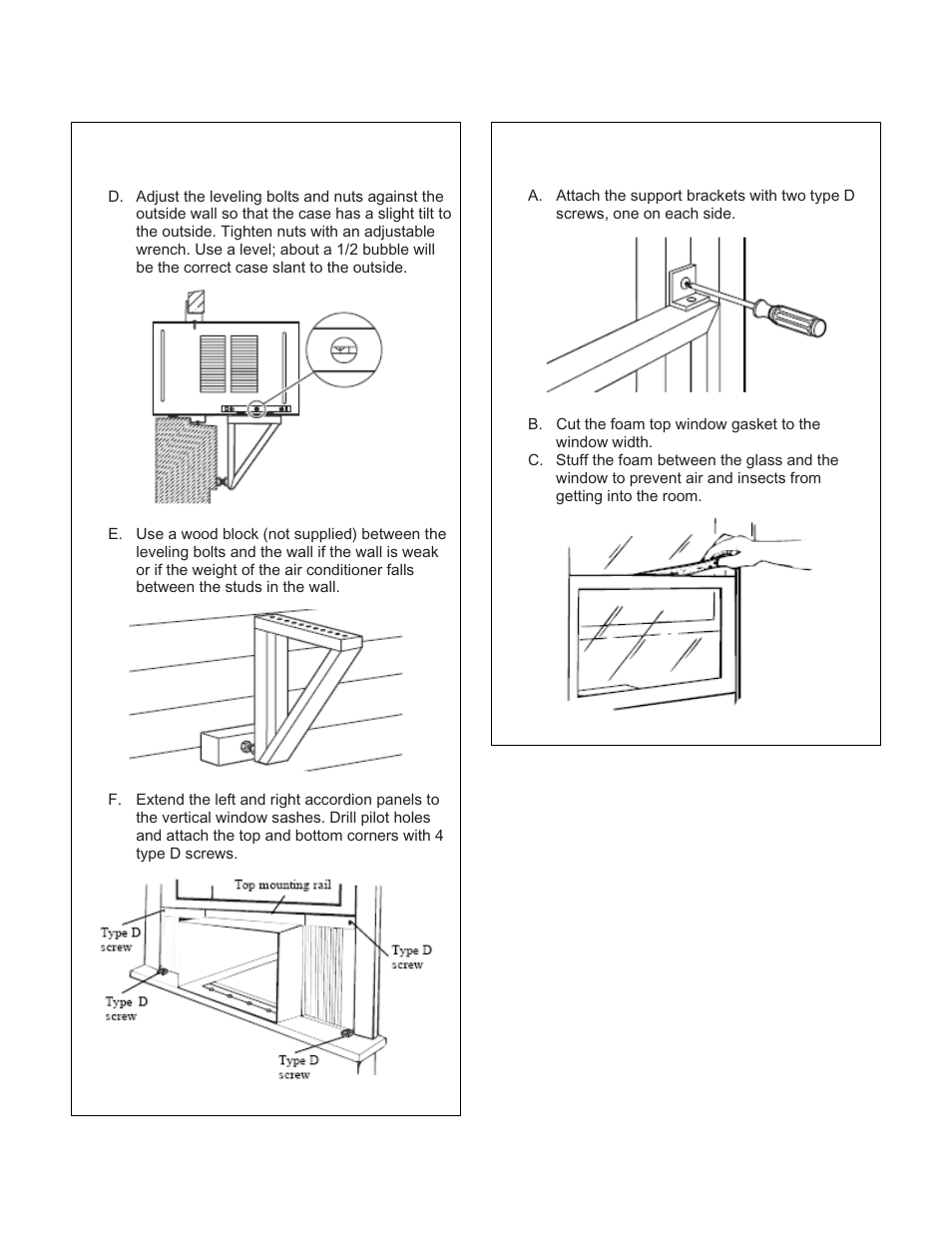 D. Adjust the leveling bolts and nuts against the outside wall so that the case has a slight tilt to the outside. Tighten nuts with an adjustable wrench. Use a level; about a 1/2 bubble will be the correct case slant to the outside.

E. Use a wood block (not supplied) between the leveling bolts and the wall if the wall is weak or if the weight of the air conditioner falls between the studs in the wall.

F. Extend the left and right accordion panels to the vertical window sashes. Drill pilot holes and attach the top and bottom corners with 4 type D screws.

Top mounting rail

Type D screw

Type D screw

Type D screw

Type D screw

A. Attach the support brackets with two type D screws, one on each side.

B. Cut the foam top window gasket to the window width.

C. Stuff the foam between the glass and the window to prevent air and insects from getting into the room.